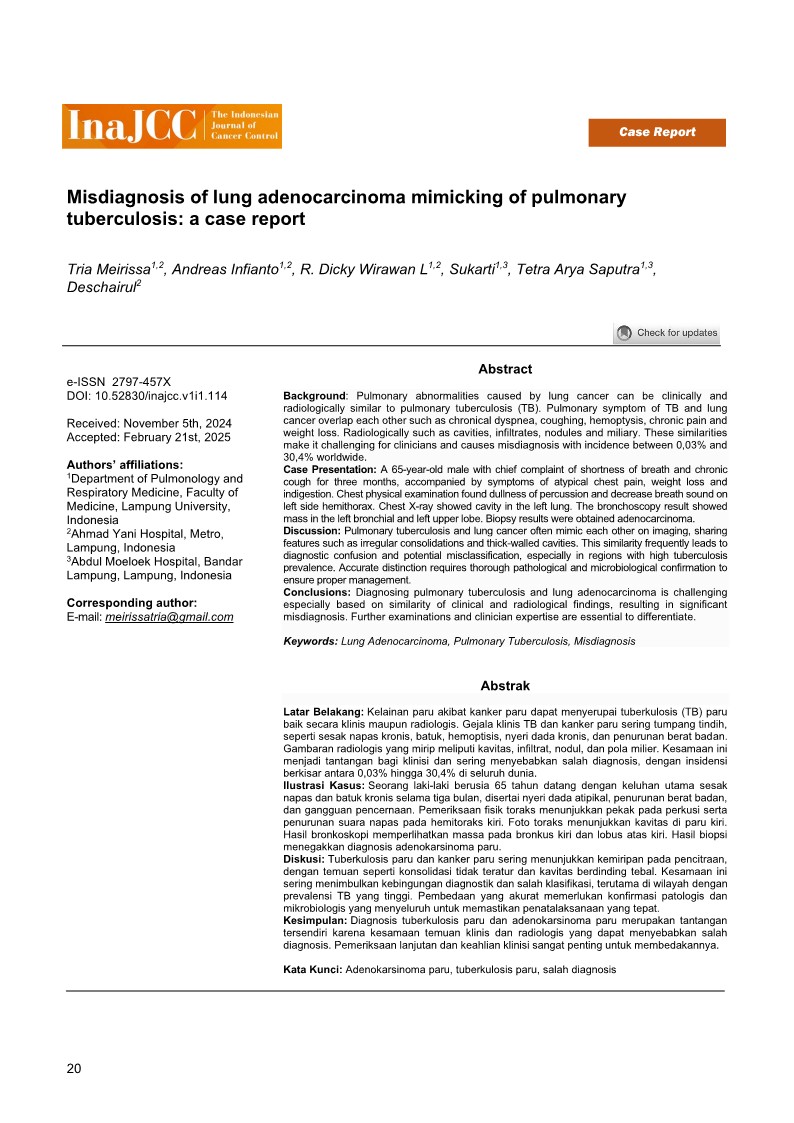 InaJCC The Indonesian Journal of Cancer Control

Case Report

Misdiagnosis of lung adenocarcinoma mimicking of pulmonary tuberculosis: a case report

Tria Meirissa$^{1,2}$, Andreas Infianto$^{1,2}$, R. Dicky Wirawan L$^{1,2}$, Sukarti$^{1,3}$, Tetra Arya Saputra$^{1,3}$, Deschairul$^{2}$

Check for updates

e-ISSN 2797-457X
DOI: 10.52830/inajcc.v1i1.114

Received: November 5th, 2024
Accepted: February 21st, 2025

Authors' affiliations:
$^{1}$Department of Pulmonology and Respiratory Medicine, Faculty of Medicine, Lampung University, Indonesia
$^{2}$Ahmad Yani Hospital, Metro, Lampung, Indonesia
$^{3}$Abdul Moeloek Hospital, Bandar Lampung, Lampung, Indonesia

Corresponding author:
E-mail: meirissatria@gmail.com

Abstract

Background: Pulmonary abnormalities caused by lung cancer can be clinically and radiologically similar to pulmonary tuberculosis (TB). Pulmonary symptom of TB and lung cancer overlap each other such as chronical dyspnea, coughing, hemoptysis, chronic pain and weight loss. Radiologically such as cavities, infiltrates, nodules and miliary. These similarities make it challenging for clinicians and causes misdiagnosis with incidence between 0,03% and 30,4% worldwide.
Case Presentation: A 65-year-old male with chief complaint of shortness of breath and chronic cough for three months, accompanied by symptoms of atypical chest pain, weight loss and indigestion. Chest physical examination found dullness of percussion and decrease breath sound on left side hemithorax. Chest X-ray showed cavity in the left lung. The bronchoscopy result showed mass in the left bronchial and left upper lobe. Biopsy results were obtained adenocarcinoma.
Discussion: Pulmonary tuberculosis and lung cancer often mimic each other on imaging, sharing features such as irregular consolidations and thick-walled cavities. This similarity frequently leads to diagnostic confusion and potential misclassification, especially in regions with high tuberculosis prevalence. Accurate distinction requires thorough pathological and microbiological confirmation to ensure proper management.
Conclusions: Diagnosing pulmonary tuberculosis and lung adenocarcinoma is challenging especially based on similarity of clinical and radiological findings, resulting in significant misdiagnosis. Further examinations and clinician expertise are essential to differentiate.

Keywords: Lung Adenocarcinoma, Pulmonary Tuberculosis, Misdiagnosis

Abstrak

Latar Belakang: Kelainan paru akibat kanker paru dapat menyerupai tuberkulosis (TB) paru baik secara klinis maupun radiologis. Gejala klinis TB dan kanker paru sering tumpang tindih, seperti sesak napas kronis, batuk, hemoptisis, nyeri dada kronis, dan penurunan berat badan. Gambaran radiologis yang mirip meliputi kavitas, infiltrat, nodul, dan pola milier. Kesamaan ini menjadi tantangan bagi klinisi dan sering menyebabkan salah diagnosis, dengan insidensi berkisar antara 0,03% hingga 30,4% di seluruh dunia.
Ilustrasi Kasus: Seorang laki-laki berusia 65 tahun datang dengan keluhan utama sesak napas dan batuk kronis selama tiga bulan, disertai nyeri dada atipikal, penurunan berat badan, dan gangguan pencernaan. Pemeriksaan fisik toraks menunjukkan pekak pada perkusi serta penurunan suara napas pada hemitoraks kiri. Foto toraks menunjukkan kavitas di paru kiri. Hasil bronkoskopi memperlihatkan massa pada bronkus kiri dan lobus atas kiri. Hasil biopsi menegakkan diagnosis adenokarsinoma paru.
Diskusi: Tuberkulosis paru dan kanker paru sering menunjukkan kemiripan pada pencitraan, dengan temuan seperti konsolidasi tidak teratur dan kavitas berdinding tebal. Kesamaan ini sering menimbulkan kebingungan diagnostik dan salah klasifikasi, terutama di wilayah dengan prevalensi TB yang tinggi. Pembedaan yang akurat memerlukan konfirmasi patologis dan mikrobiologis yang menyeluruh untuk memastikan penatalaksanaan yang tepat.
Kesimpulan: Diagnosis tuberkulosis paru dan adenokarsinoma paru merupakan tantangan tersendiri karena kesamaan temuan klinis dan radiologis yang dapat menyebabkan salah diagnosis. Pemeriksaan lanjutan dan keahlian klinisi sangat penting untuk membedakannya.

Kata Kunci: Adenokarsinoma paru, tuberkulosis paru, salah diagnosis

20